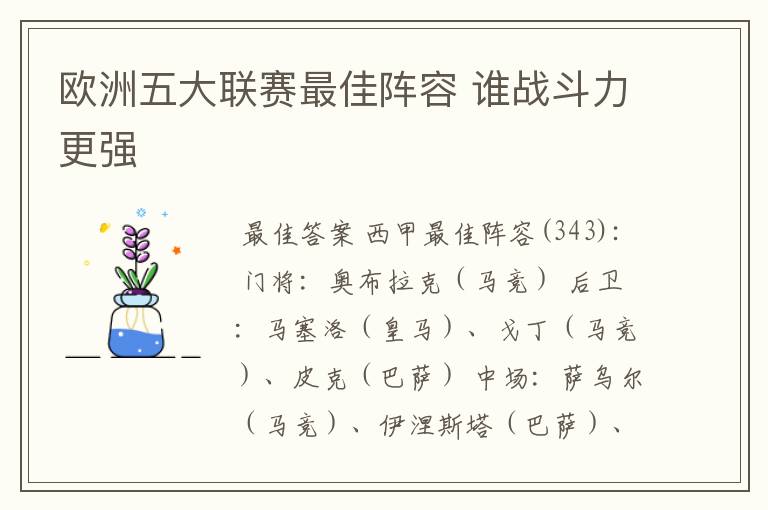 欧洲五大联赛最佳阵容 谁战斗力更强

最佳答案 西甲最佳阵容(343)：门将：奥布拉克（马竞） 后卫：马塞洛（皇马）、戈丁（马竞）、皮克（巴萨） 中场：萨乌尔（马竞）、伊涅斯塔（巴萨）、